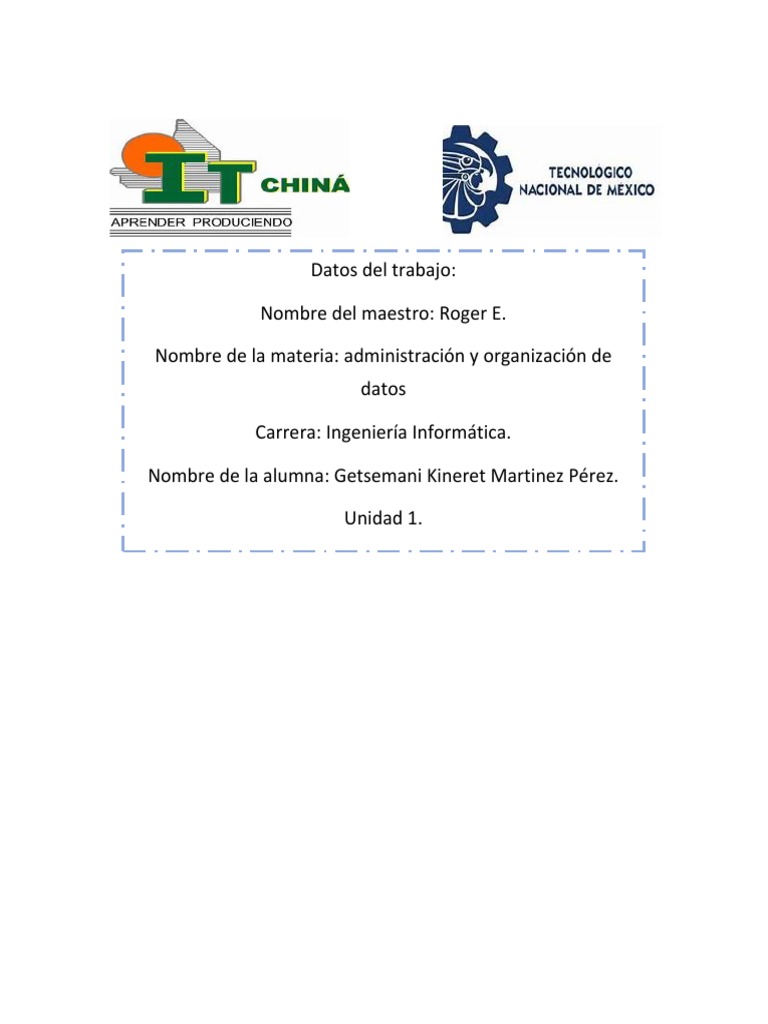 IT CHINÁ
APRENDER PRODUCIENDO

TECNOLOGICO NACIONAL DE MÉXICO

Datos del trabajo:

Nombre del maestro: Roger E.

Nombre de la materia: administración y organización de datos

Carrera: Ingeniería Informática.

Nombre de la alumna: Getsemani Kineret Martinez Pérez.

Unidad 1.